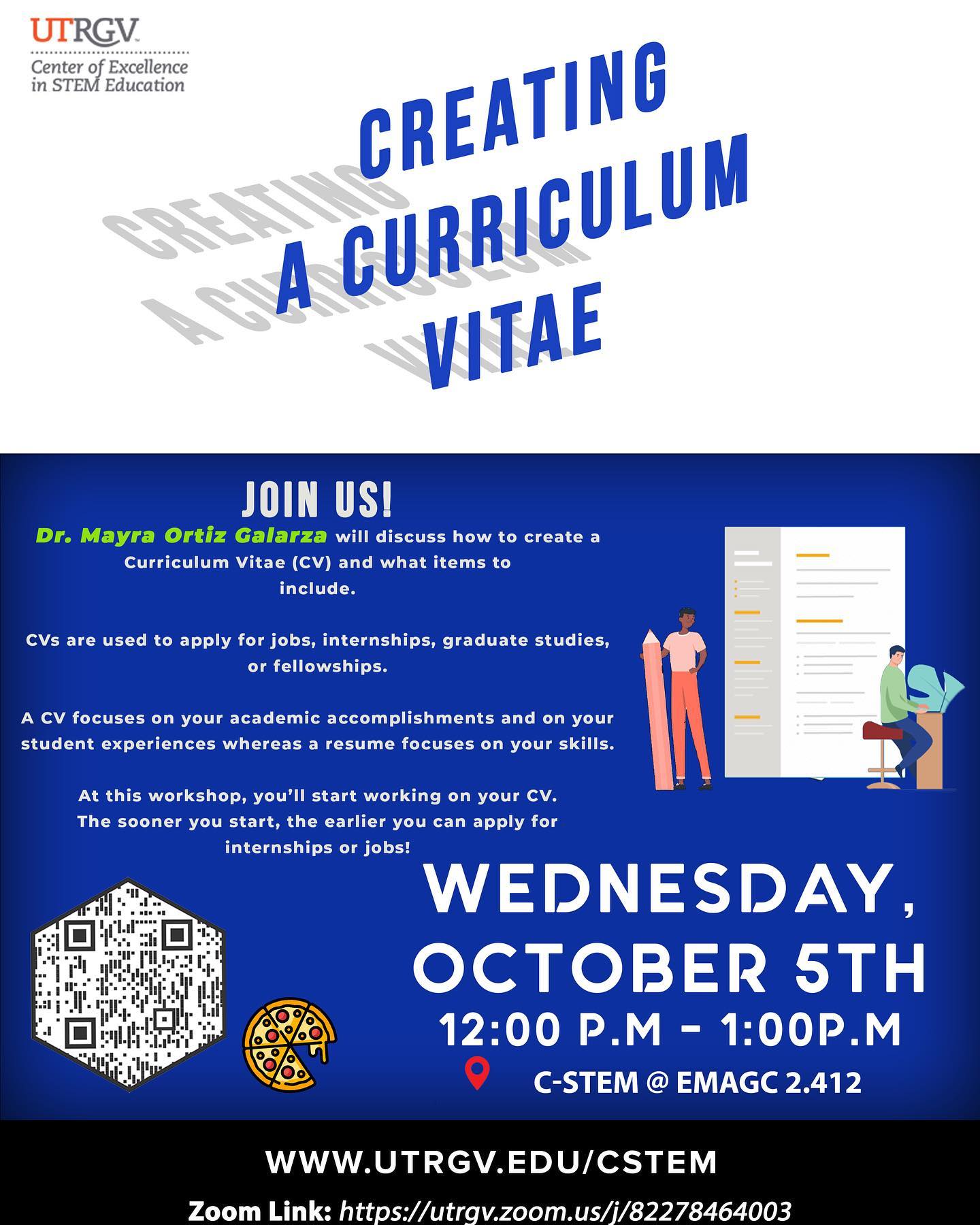 UTRGV
Center of Excellence in STEM Education

CREATING
A CURRICULUM
VITAE

JOIN US!

Dr. Mayra Ortiz Galarza will discuss how to create a Curriculum Vitae (CV) and what items to include.

CVs are used to apply for jobs, internships, graduate studies, or fellowships.

A CV focuses on your academic accomplishments and on your student experiences whereas a resume focuses on your skills.

At this workshop, you'll start working on your CV. The sooner you start, the earlier you can apply for internships or jobs!

WEDNESDAY,
OCTOBER 5TH
12:00 P.M - 1:00P.M
C-STEM @ EMAGC 2.412

WWW.UTRGV.EDU/CSTEM

Zoom Link: https://utrgv.zoom.us/j/82278464003